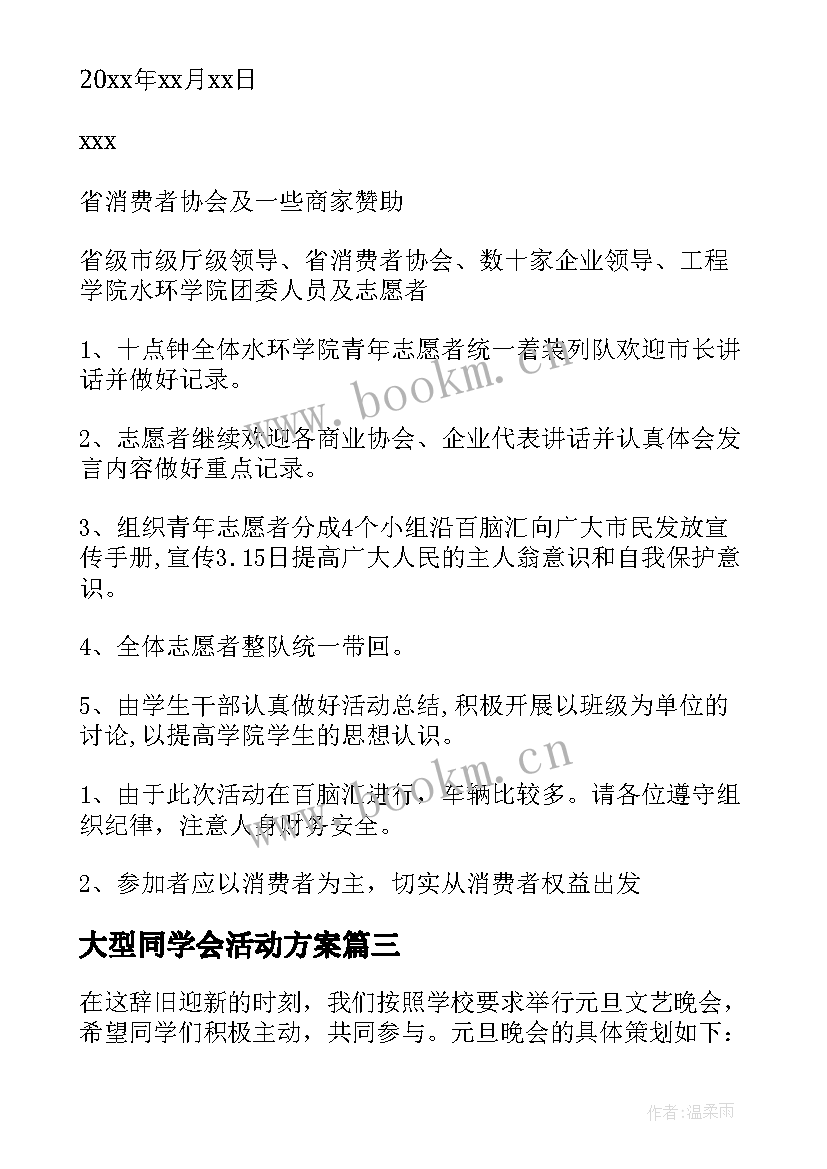 20xx年xx月xx日

xxx

省消费者协会及一些商家赞助

省级市级厅级领导、省消费者协会、数十家企业领导、工程学院水环学院团委人员及志愿者

1、十点钟全体水环学院青年志愿者统一着装列队欢迎市长讲话并做好记录。

2、志愿者继续欢迎各商业协会、企业代表讲话并认真体会发言内容做好重点记录。

3、组织青年志愿者分成4个小组沿百脑汇向广大市民发放宣传手册,宣传3.15日提高广大人民的主人翁意识和自我保护意识。

4、全体志愿者整队统一带回。

5、由学生干部认真做好活动总结,积极开展以班级为单位的讨论,以提高学院学生的思想认识。

1、由于此次活动在百脑汇进行，车辆比较多。请各位遵守组织纪律，注意人身财务安全。

2、参加者应以消费者为主，切实从消费者权益出发

大型同学会活动方案篇三

在这辞旧迎新的时刻，我们按照学校要求举行元旦文艺晚会，希望同学们积极主动，共同参与。元旦晚会的具体策划如下：

www.bookm.cn

www.bookm.cn

作者:温柔雨